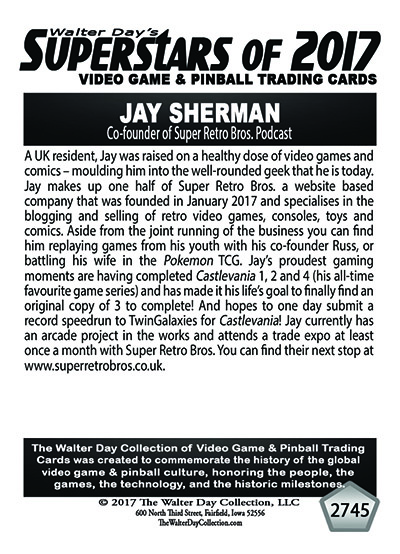 Walter Day's
SUPERSTARS OF 2017
VIDEO GAME & PINBALL TRADING CARDS

JAY SHERMAN
Co-founder of Super Retro Bros. Podcast

A UK resident, Jay was raised on a healthy dose of video games and comics – moulding him into the well-rounded geek that he is today. Jay makes up one half of Super Retro Bros. a website based company that was founded in January 2017 and specialises in the blogging and selling of retro video games, consoles, toys and comics. Aside from the joint running of the business you can find him replaying games from his youth with his co-founder Russ, or battling his wife in the Pokemon TCG. Jay's proudest gaming moments are having completed Castlevania 1, 2 and 4 (his all-time favourite game series) and has made it his life's goal to finally find an original copy of 3 to complete! And hopes to one day submit a record speedrun to TwinGalaxies for Castlevania! Jay currently has an arcade project in the works and attends a trade expo at least once a month with Super Retro Bros. You can find their next stop at www.superretrobros.co.uk.

The Walter Day Collection of Video Game & Pinball Trading Cards was created to commemorate the history of the global video game & pinball culture, honoring the people, the games, the technology, and the historic milestones.

© 2017 The Walter Day Collection, LLC
600 North Third Street, Fairfield, Iowa 52556
TheWalterDayCollection.com

2745